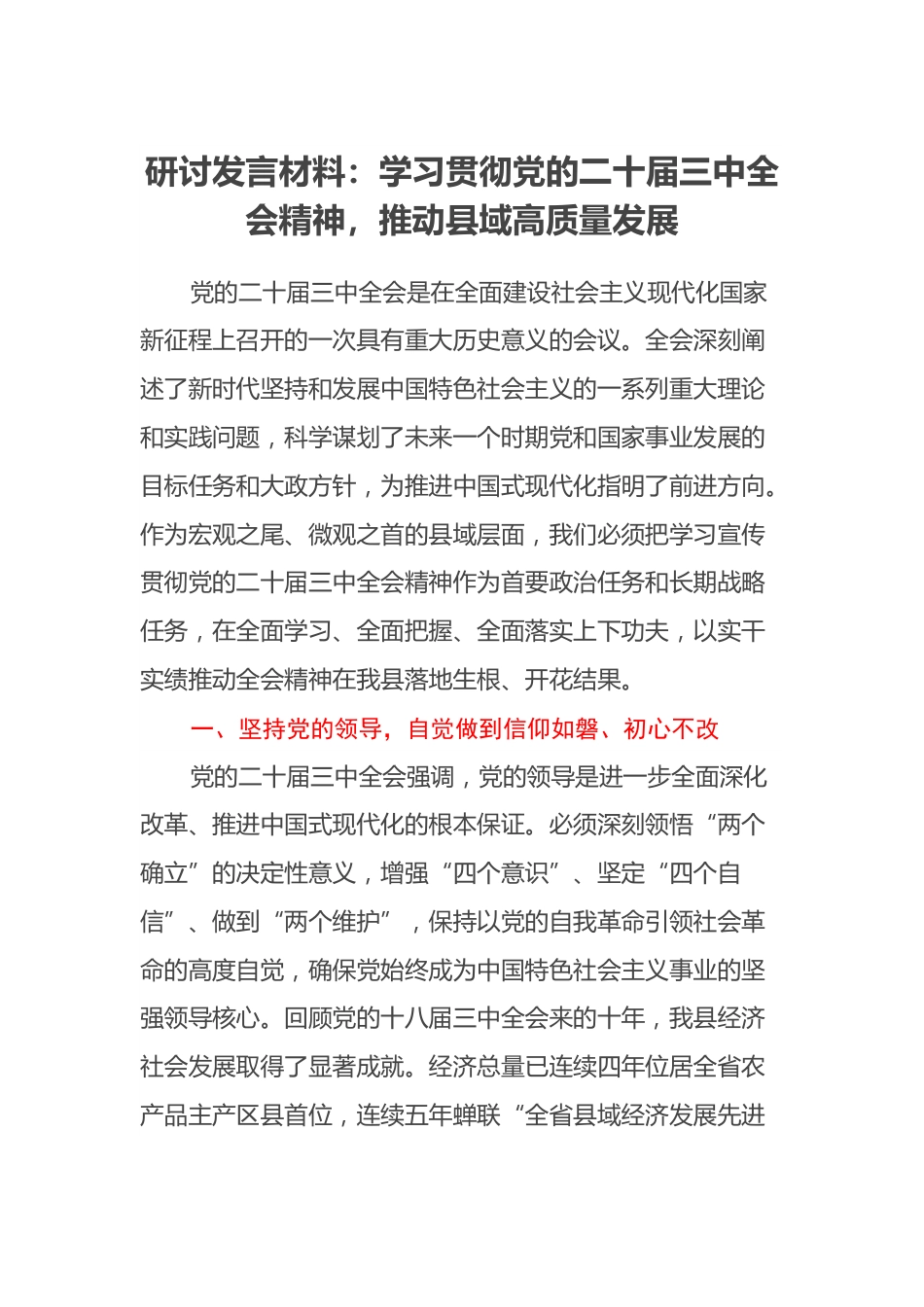 研讨发言材料：学习贯彻党的二十届三中全会精神，推动县域高质量发展

党的二十届三中全会是在全面建设社会主义现代化国家新征程上召开的一次具有重大历史意义的会议。全会深刻阐述了新时代坚持和发展中国特色社会主义的一系列重大理论和实践问题，科学谋划了未来一个时期党和国家事业发展的目标任务和大政方针，为推进中国式现代化指明了前进方向。作为宏观之尾、微观之首的县域层面，我们必须把学习宣传贯彻党的二十届三中全会精神作为首要政治任务和长期战略任务，在全面学习、全面把握、全面落实上下功夫，以实干实绩推动全会精神在我县落地生根、开花结果。

一、坚持党的领导，自觉做到信仰如磐、初心不改

党的二十届三中全会强调，党的领导是进一步全面深化改革、推进中国式现代化的根本保证。必须深刻领悟“两个确立”的决定性意义，增强“四个意识”、坚定“四个自信”、做到“两个维护”，保持以党的自我革命引领社会革命的高度自觉，确保党始终成为中国特色社会主义事业的坚强领导核心。回顾党的十八届三中全会来的十年，我县经济社会发展取得了显著成就。经济总量已连续四年位居全省农产品主产区县首位，连续五年蝉联“全省县域经济发展先进